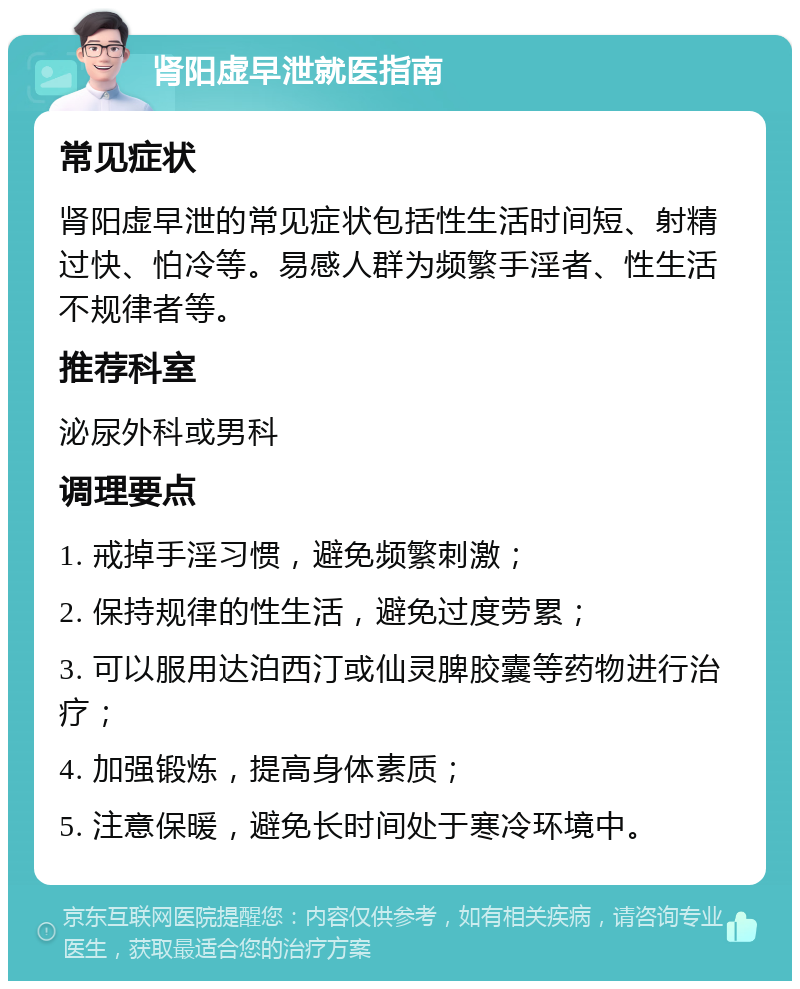 肾阳虚早泄就医指南

常见症状

肾阳虚早泄的常见症状包括性生活时间短、射精过快、怕冷等。易感人群为频繁手淫者、性生活不规律者等。

推荐科室

泌尿外科或男科

调理要点

1. 戒掉手淫习惯，避免频繁刺激；

2. 保持规律的性生活，避免过度劳累；

3. 可以服用达泊西汀或仙灵脾胶囊等药物进行治疗；

4. 加强锻炼，提高身体素质；

5. 注意保暖，避免长时间处于寒冷环境中。

京东互联网医院提醒您：内容仅供参考，如有相关疾病，请咨询专业医生，获取最适合您的治疗方案